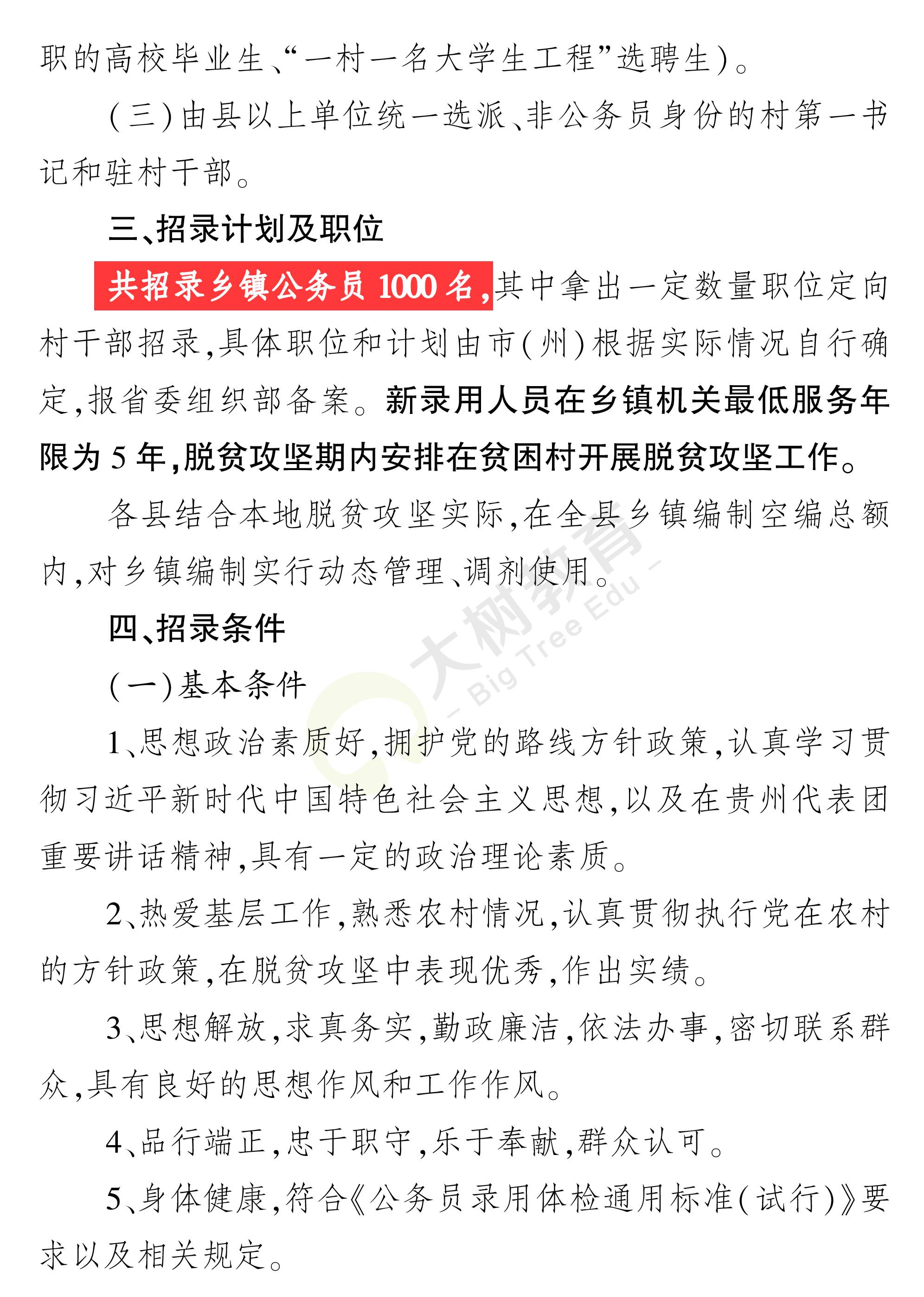 职的高校毕业生、“一村一名大学生工程”选聘生)。

(三)由县以上单位统一选派、非公务员身份的村第一书记和驻村干部。

三、招录计划及职位

共招录乡镇公务员1000名,其中拿出一定数量职位定向村干部招录,具体职位和计划由市(州)根据实际情况自行确定,报省委组织部备案。新录用人员在乡镇机关最低服务年限为5年,脱贫攻坚期内安排在贫困村开展脱贫攻坚工作。

各县结合本地脱贫攻坚实际,在全县乡镇编制空编总额内,对乡镇编制实行动态管理、调剂使用。

大树教育 — Big Tree Edu —

四、招录条件

(一)基本条件

1、思想政治素质好,拥护党的路线方针政策,认真学习贯彻习近平新时代中国特色社会主义思想,以及在贵州代表团重要讲话精神,具有一定的政治理论素质。

2、热爱基层工作,熟悉农村情况,认真贯彻执行党在农村的方针政策,在脱贫攻坚中表现优秀,作出实绩。

3、思想解放,求真务实,勤政廉洁,依法办事,密切联系群众,具有良好的思想作风和工作作风。

4、品行端正,忠于职守,乐于奉献,群众认可。

5、身体健康,符合《公务员录用体检通用标准(试行)》要求以及相关规定。